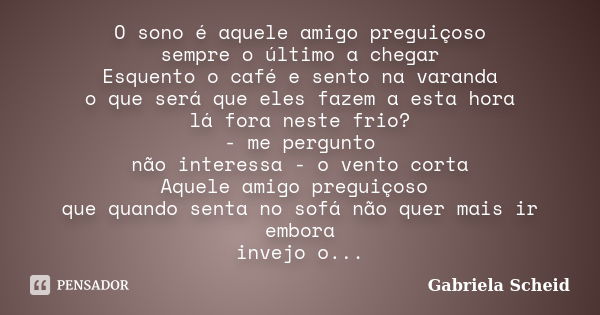 O sono é aquele amigo preguiçoso
sempre o último a chegar
Esquento o café e sento na varanda
o que será que eles fazem a esta hora
lá fora neste frio?
- me pergunto
não interessa - o vento corta
Aquele amigo preguiçoso
que quando senta no sofá não quer mais ir embora
invejo o...

PENSADOR

Gabriela Scheid